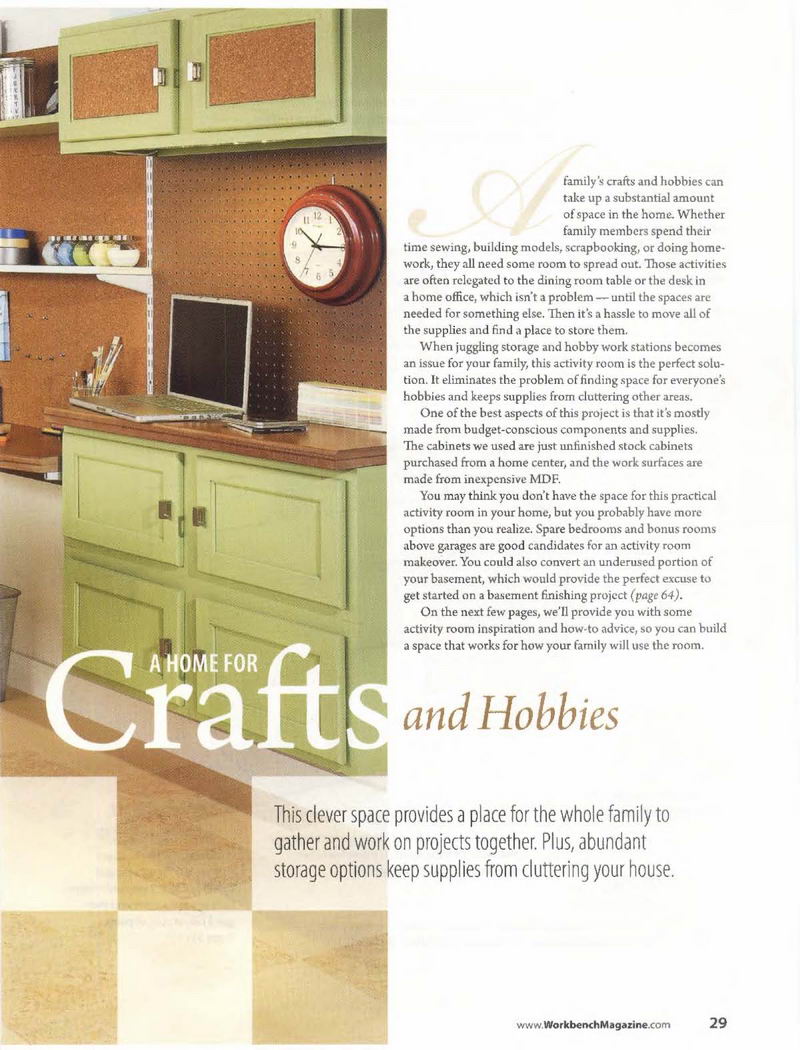 A family's crafts and hobbies can take up a substantial amount of space in the home. Whether family members spend their time sewing, building models, scrapbooking, or doing homework, they all need some room to spread out. Those activities are often relegated to the dining room table or the desk in a home office, which isn't a problem — until the spaces are needed for something else. Then it's a hassle to move all of the supplies and find a place to store them.

When juggling storage and hobby work stations becomes an issue for your family, this activity room is the perfect solution. It eliminates the problem of finding space for everyone's hobbies and keeps supplies from cluttering other areas.

One of the best aspects of this project is that it's mostly made from budget-conscious components and supplies. The cabinets we used are just unfinished stock cabinets purchased from a home center, and the work surfaces are made from inexpensive MDF.

You may think you don't have the space for this practical activity room in your home, but you probably have more options than you realize. Spare bedrooms and bonus rooms above garages are good candidates for an activity room makeover. You could also convert an underused portion of your basement, which would provide the perfect excuse to get started on a basement finishing project (page 64).

On the next few pages, we'll provide you with some activity room inspiration and how-to advice, so you can build a space that works for how your family will use the room.

A HOME FOR
Crafts and Hobbies

This clever space provides a place for the whole family to gather and work on projects together. Plus, abundant storage options keep supplies from cluttering your house.

www.WorkbenchMagazine.com 29